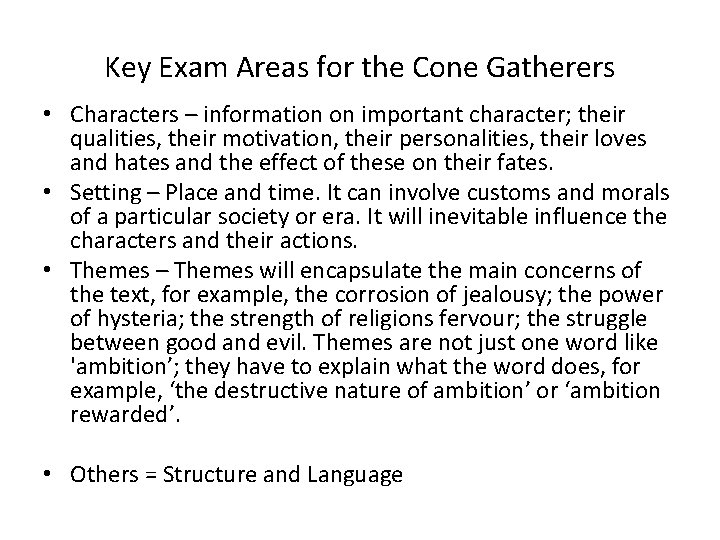 Key Exam Areas for the Cone Gatherers

• Characters – information on important character; their qualities, their motivation, their personalities, their loves and hates and the effect of these on their fates.
• Setting – Place and time. It can involve customs and morals of a particular society or era. It will inevitable influence the characters and their actions.
• Themes – Themes will encapsulate the main concerns of the text, for example, the corrosion of jealousy; the power of hysteria; the strength of religions fervour; the struggle between good and evil. Themes are not just one word like 'ambition'; they have to explain what the word does, for example, 'the destructive nature of ambition' or 'ambition rewarded'.

• Others = Structure and Language